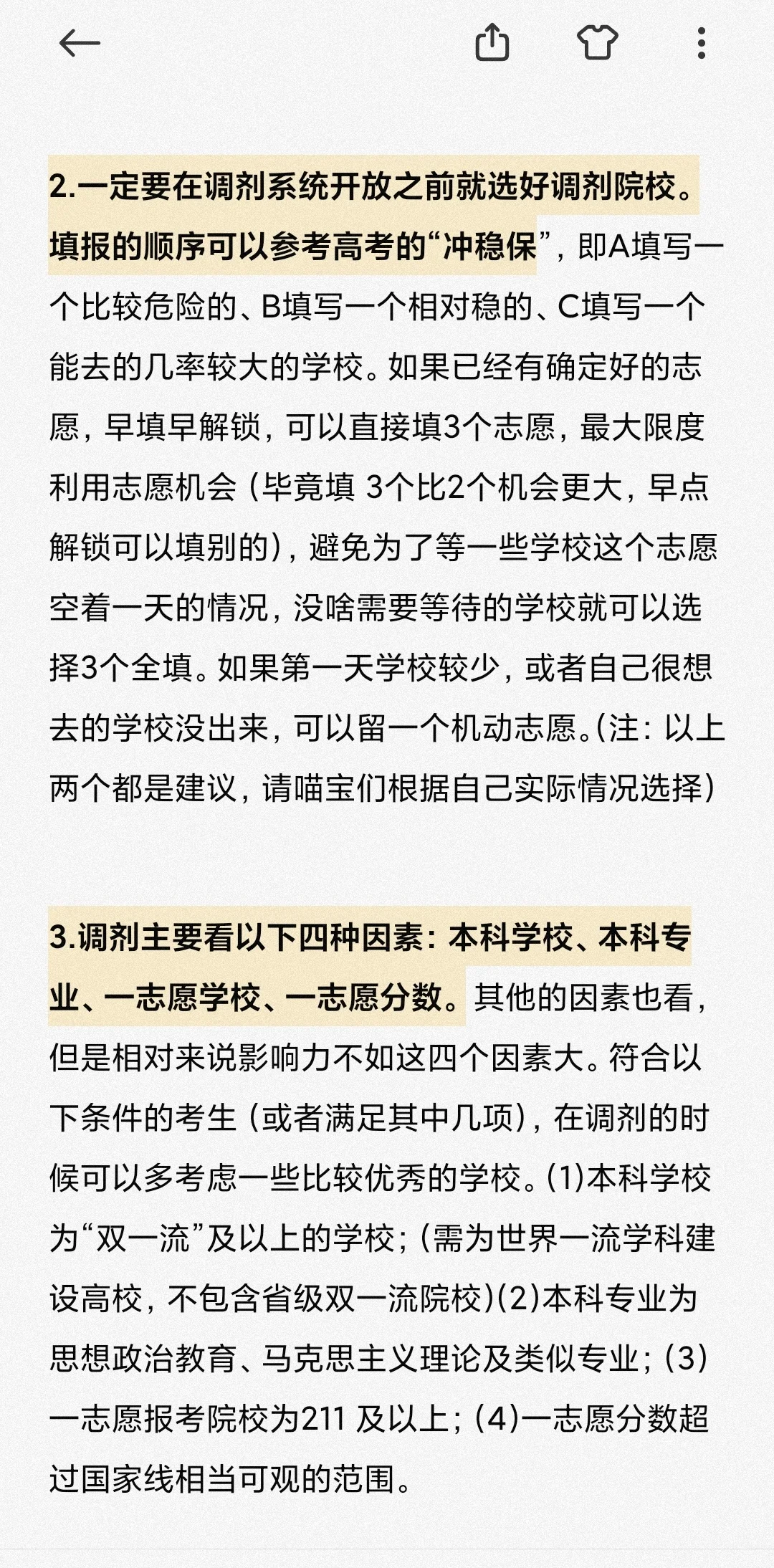 2.一定要在调剂系统开放之前就选好调剂院校。填报的顺序可以参考高考的“冲稳保”，即A填写一个比较危险的、B填写一个相对稳的、C填写一个能去的几率较大的学校。如果已经有确定好的志愿，早填早解锁，可以直接填3个志愿，最大限度利用志愿机会（毕竟填 3个比2个机会更大，早点解锁可以填别的），避免为了等一些学校这个志愿空着一天的情况，没啥需要等待的学校就可以选择3个全填。如果第一天学校较少，或者自己很想去的学校没出来，可以留一个机动志愿。(注：以上两个都是建议，请喵宝们根据自己实际情况选择）

3.调剂主要看以下四种因素：本科学校、本科专业、一志愿学校、一志愿分数。其他的因素也看，但是相对来说影响力不如这四个因素大。符合以下条件的考生（或者满足其中几项），在调剂的时候可以多考虑一些比较优秀的学校。(1)本科学校为“双一流”及以上的学校；（需为世界一流学科建设高校，不包含省级双一流院校）(2)本科专业为思想政治教育、马克思主义理论及类似专业；(3)一志愿报考院校为211 及以上；(4)一志愿分数超过国家线相当可观的范围。